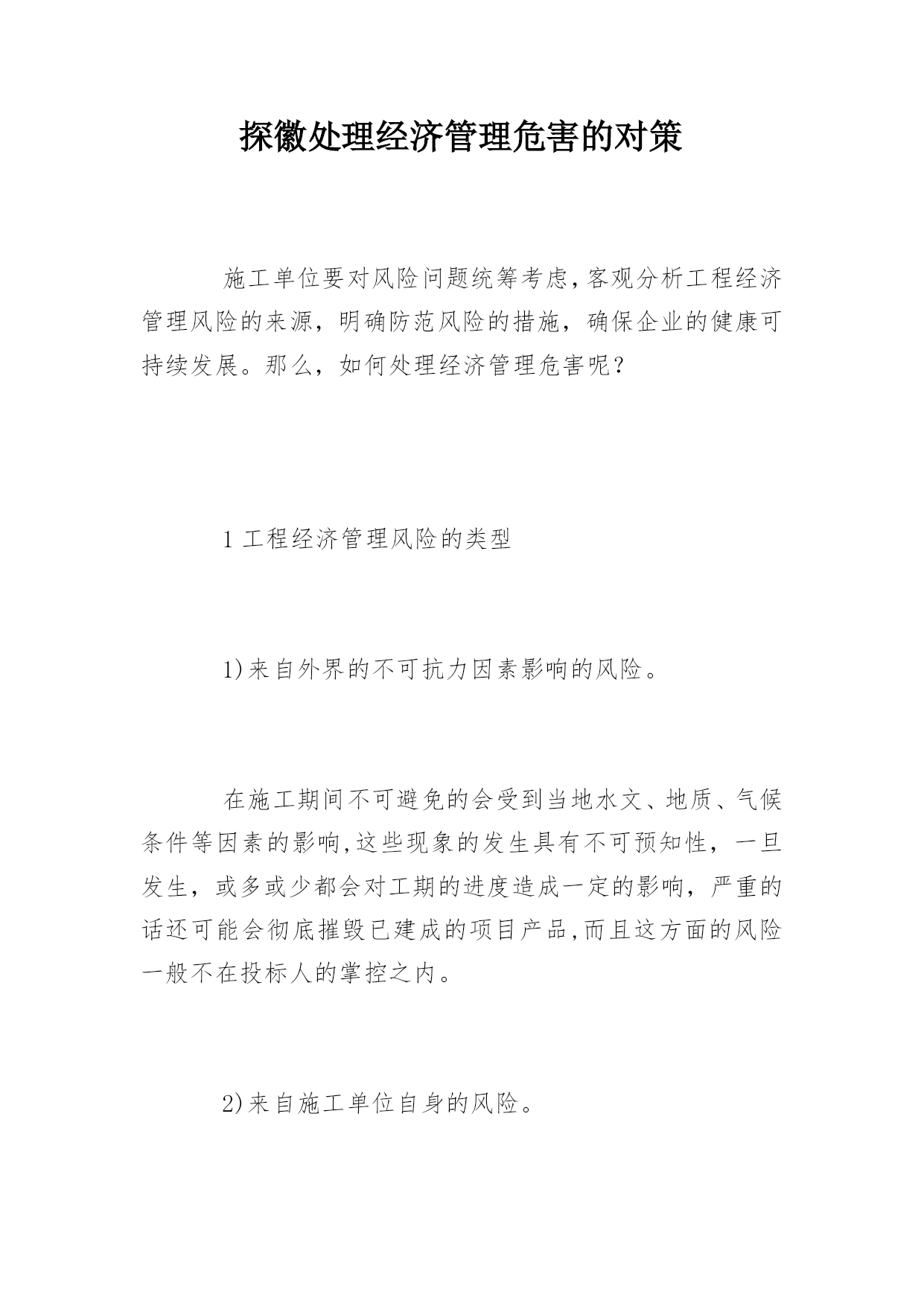 探徽处理经济管理危害的对策

施工单位要对风险问题统筹考虑,客观分析工程经济管理风险的来源，明确防范风险的措施，确保企业的健康可持续发展。那么，如何处理经济管理危害呢？

1 工程经济管理风险的类型

1)来自外界的不可抗力因素影响的风险。

在施工期间不可避免的会受到当地水文、地质、气候条件等因素的影响,这些现象的发生具有不可预知性，一旦发生，或多或少都会对工期的进度造成一定的影响，严重的话还可能会彻底摧毁已建成的项目产品,而且这方面的风险一般不在投标人的掌控之内。

2)来自施工单位自身的风险。